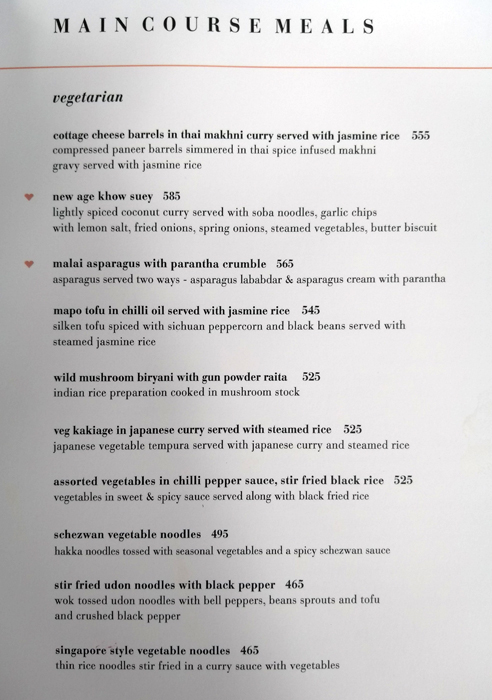 MAIN COURSE MEALS

vegetarian

cottage cheese barrels in thai makhni curry served with jasmine rice 555
compressed paneer barrels simmered in thai spice infused makhni gravy served with jasmine rice

new age khow suey 585
lightly spiced coconut curry served with soba noodles, garlic chips with lemon salt, fried onions, spring onions, steamed vegetables, butter biscuit

malai asparagus with parantha crumble 565
asparagus served two ways - asparagus lababdar & asparagus cream with parantha

mapo tofu in chilli oil served with jasmine rice 545
silken tofu spiced with sichuan peppercorn and black beans served with steamed jasmine rice

wild mushroom biryani with gun powder raita 525
indian rice preparation cooked in mushroom stock

veg kakiage in japanese curry served with steamed rice 525
japanese vegetable tempura served with japanese curry and steamed rice

assorted vegetables in chilli pepper sauce, stir fried black rice 525
vegetables in sweet & spicy sauce served along with black fried rice

schezwan vegetable noodles 495
hakka noodles tossed with seasonal vegetables and a spicy schezwan sauce

stir fried udon noodles with black pepper 465
wok tossed udon noodles with bell peppers, beans sprouts and tofu and crushed black pepper

singapore style vegetable noodles 465
thin rice noodles stir fried in a curry sauce with vegetables